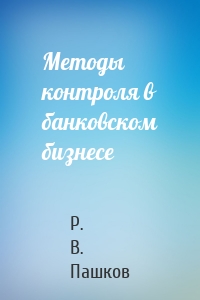 Методы контроля в банковском бизнесе

Р. В. Пашков